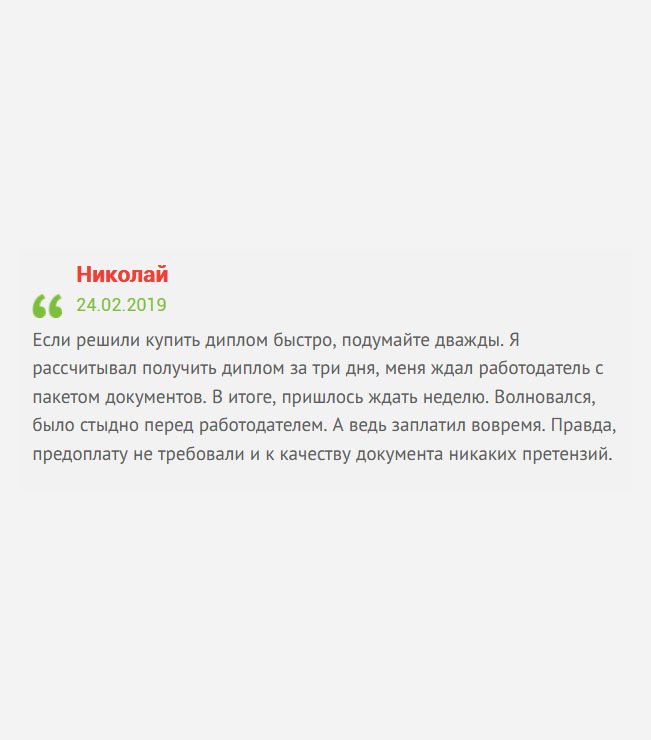 Николай

24.02.2019

Если решили купить диплом быстро, подумайте дважды. Я рассчитывал получить диплом за три дня, меня ждал работодатель с пакетом документов. В итоге, пришлось ждать неделю. Волновался, было стыдно перед работодателем. А ведь заплатил вовремя. Правда, предоплату не требовали и к качеству документа никаких претензий.